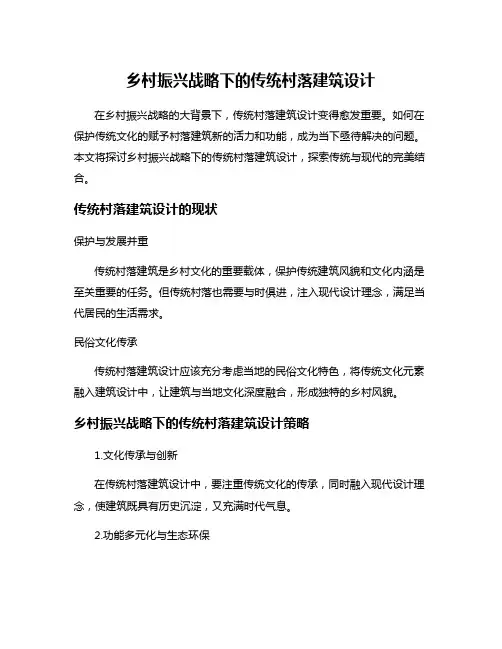 乡村振兴战略下的传统村落建筑设计

在乡村振兴战略的大背景下，传统村落建筑设计变得愈发重要。如何在保护传统文化的赋予村落建筑新的活力和功能，成为当下亟待解决的问题。本文将探讨乡村振兴战略下的传统村落建筑设计，探索传统与现代的完美结合。

传统村落建筑设计的现状

保护与发展并重

传统村落建筑是乡村文化的重要载体，保护传统建筑风貌和文化内涵是至关重要的任务。但传统村落也需要与时俱进，注入现代设计理念，满足当代居民的生活需求。

民俗文化传承

传统村落建筑设计应该充分考虑当地的民俗文化特色，将传统文化元素融入建筑设计中，让建筑与当地文化深度融合，形成独特的乡村风貌。

乡村振兴战略下的传统村落建筑设计策略

1.文化传承与创新

在传统村落建筑设计中，要注重传统文化的传承，同时融入现代设计理念，使建筑既具有历史沉淀，又充满时代气息。

2.功能多元化与生态环保